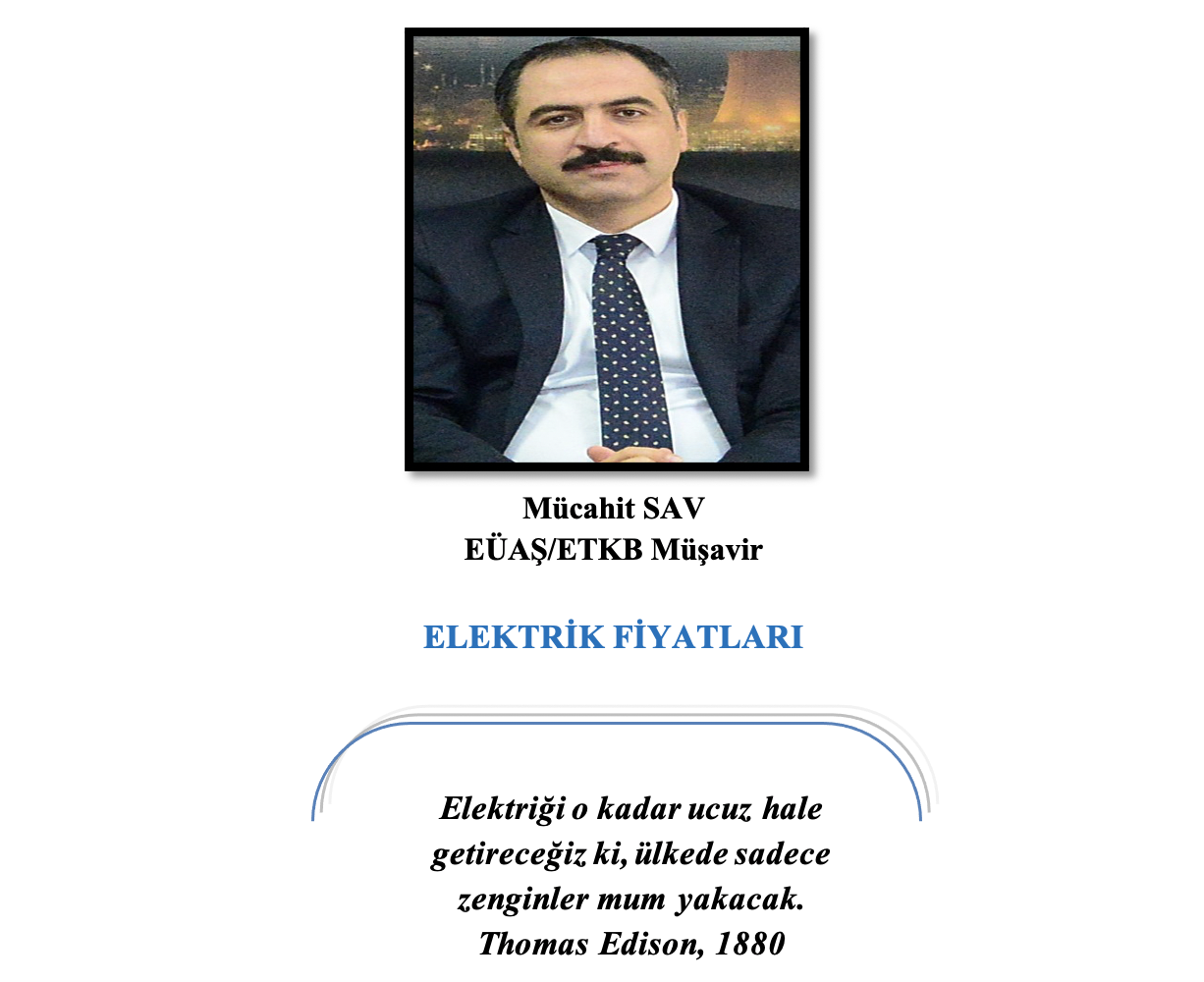 Mücahit SAV
EÜAŞ/ETKB Müşavir

ELEKTRİK FİYATLARI

Elektriği o kadar ucuz hale getireceğiz ki, ülkede sadece zenginler mum yakacak.
Thomas Edison, 1880